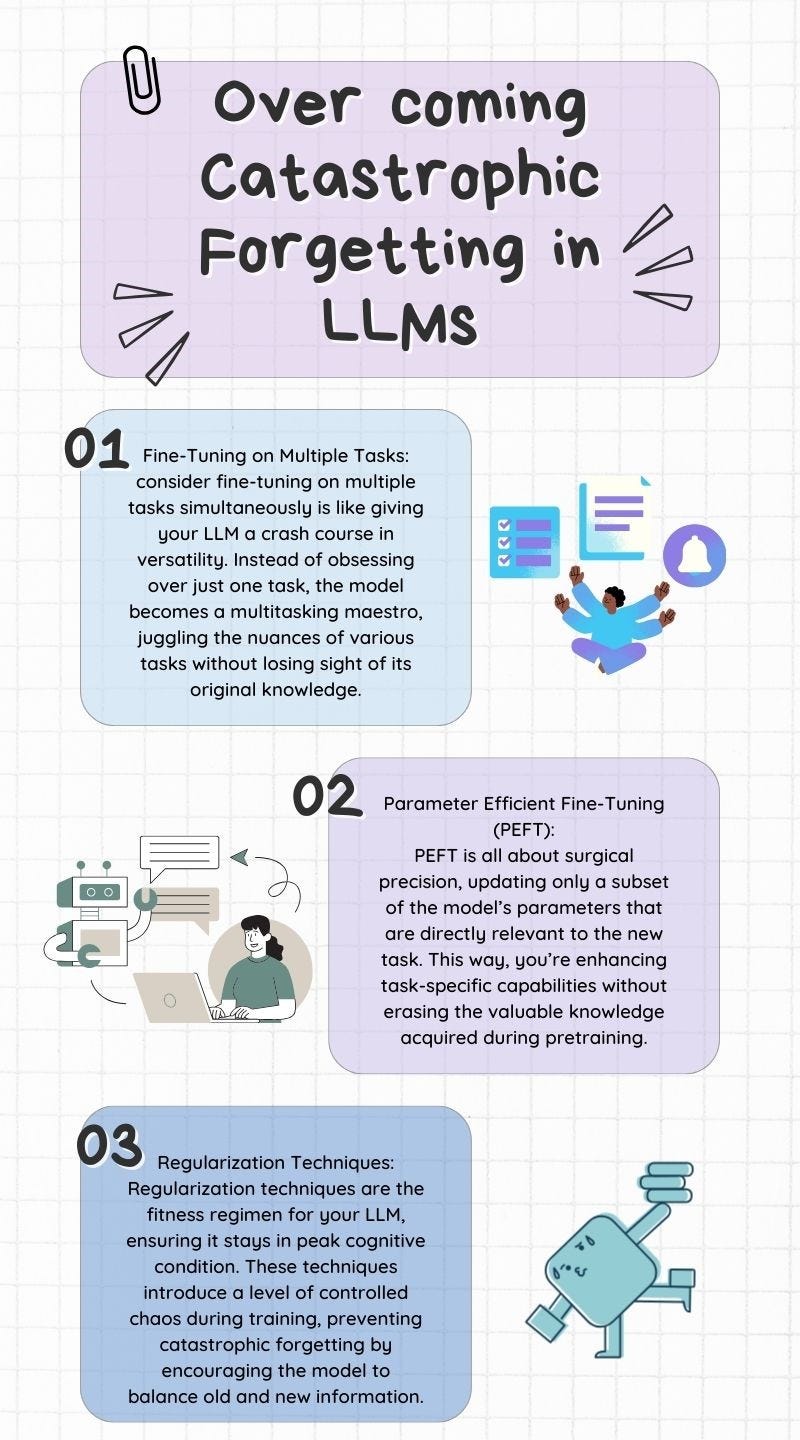 Over coming Catastrophic Forgetting in LLMS

01

Fine-Tuning on Multiple Tasks: consider fine-tuning on multiple tasks simultaneously is like giving your LLM a crash course in versatility. Instead of obsessing over just one task, the model becomes a multitasking maestro, juggling the nuances of various tasks without losing sight of its original knowledge.

02

Parameter Efficient Fine-Tuning (PEFT):
PEFT is all about surgical precision, updating only a subset of the model's parameters that are directly relevant to the new task. This way, you're enhancing task-specific capabilities without erasing the valuable knowledge acquired during pretraining.

03

Regularization Techniques:
Regularization techniques are the fitness regimen for your LLM, ensuring it stays in peak cognitive condition. These techniques introduce a level of controlled chaos during training, preventing catastrophic forgetting by encouraging the model to balance old and new information.